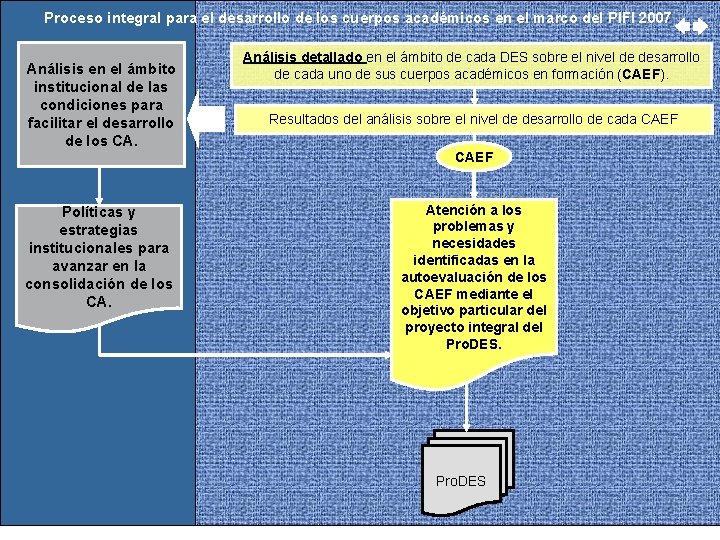 Proceso integral para el desarrollo de los cuerpos académicos en el marco del PIFI 2007

Análisis en el ámbito institucional de las condiciones para facilitar el desarrollo de los CA.

Políticas y estrategias institucionales para avanzar en la consolidación de los CA.

Análisis detallado en el ámbito de cada DES sobre el nivel de desarrollo de cada uno de sus cuerpos académicos en formación (CAEF).

Resultados del análisis sobre el nivel de desarrollo de cada CAEF

CAEF

Atención a los problemas y necesidades identificadas en la autoevaluación de los CAEF mediante el objetivo particular del proyecto integral del ProDES.

ProDES